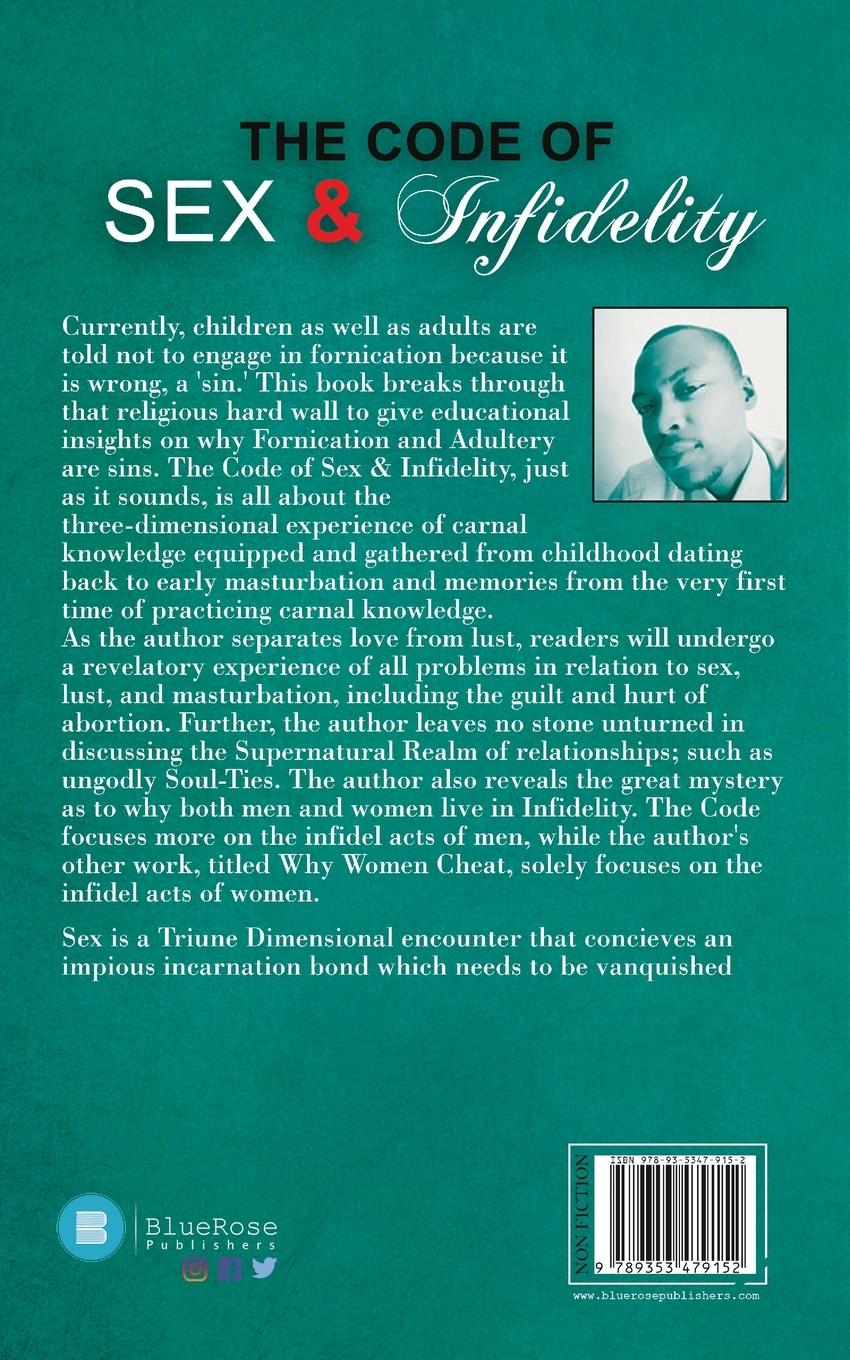 THE CODE OF
SEX & Infidelity

Currently, children as well as adults are told not to engage in fornication because it is wrong, a 'sin.' This book breaks through that religious hard wall to give educational insights on why Fornication and Adultery are sins. The Code of Sex & Infidelity, just as it sounds, is all about the three-dimensional experience of carnal knowledge equipped and gathered from childhood dating back to early masturbation and memories from the very first time of practicing carnal knowledge.
As the author separates love from lust, readers will undergo a revelatory experience of all problems in relation to sex, lust, and masturbation, including the guilt and hurt of abortion. Further, the author leaves no stone unturned in discussing the Supernatural Realm of relationships; such as ungodly Soul-Ties. The author also reveals the great mystery as to why both men and women live in Infidelity. The Code focuses more on the infidel acts of men, while the author's other work, titled Why Women Cheat, solely focuses on the infidel acts of women.

Sex is a Triune Dimensional encounter that concieves an impious incarnation bond which needs to be vanquished

BlueRose
Publishers

NON FICTION
ISBN 978-93-5347-915-2
9 789353 479152
www.bluerosepublishers.com